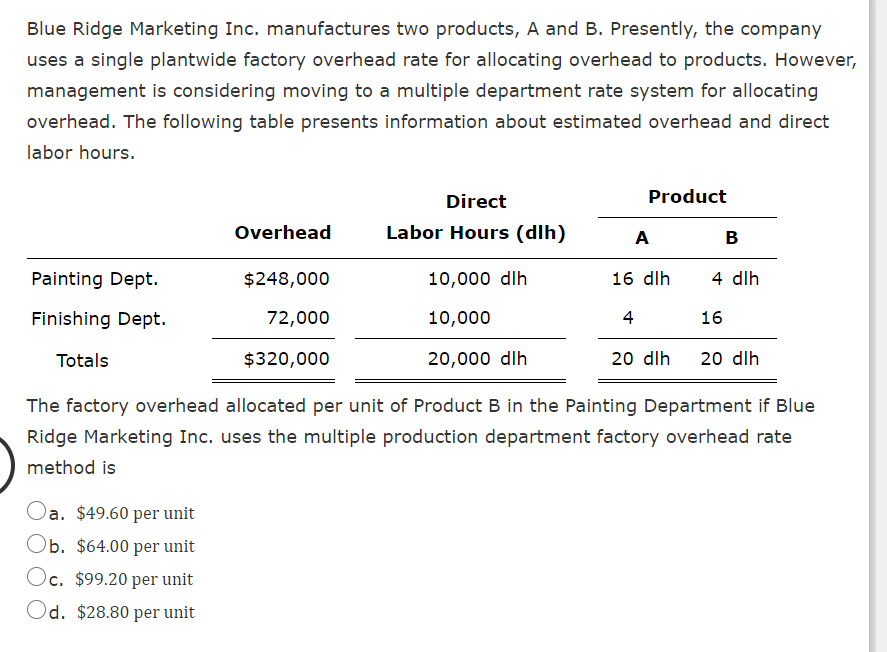 Blue Ridge Marketing Inc. manufactures two products, A and B. Presently, the company uses a single plantwide factory overhead rate for allocating overhead to products. However, management is considering moving to a multiple department rate system for allocating overhead. The following table presents information about estimated overhead and direct labor hours.

| | Overhead | Direct Labor Hours (dlh) | Product A | Product B |
|---|---|---|---|---|
| Painting Dept. | \$248,000 | 10,000 dlh | 16 dlh | 4 dlh |
| Finishing Dept. | 72,000 | 10,000 | 4 | 16 |
| Totals | \$320,000 | 20,000 dlh | 20 dlh | 20 dlh |

The factory overhead allocated per unit of Product B in the Painting Department if Blue Ridge Marketing Inc. uses the multiple production department factory overhead rate method is

a. \$49.60 per unit
b. \$64.00 per unit
c. \$99.20 per unit
d. \$28.80 per unit